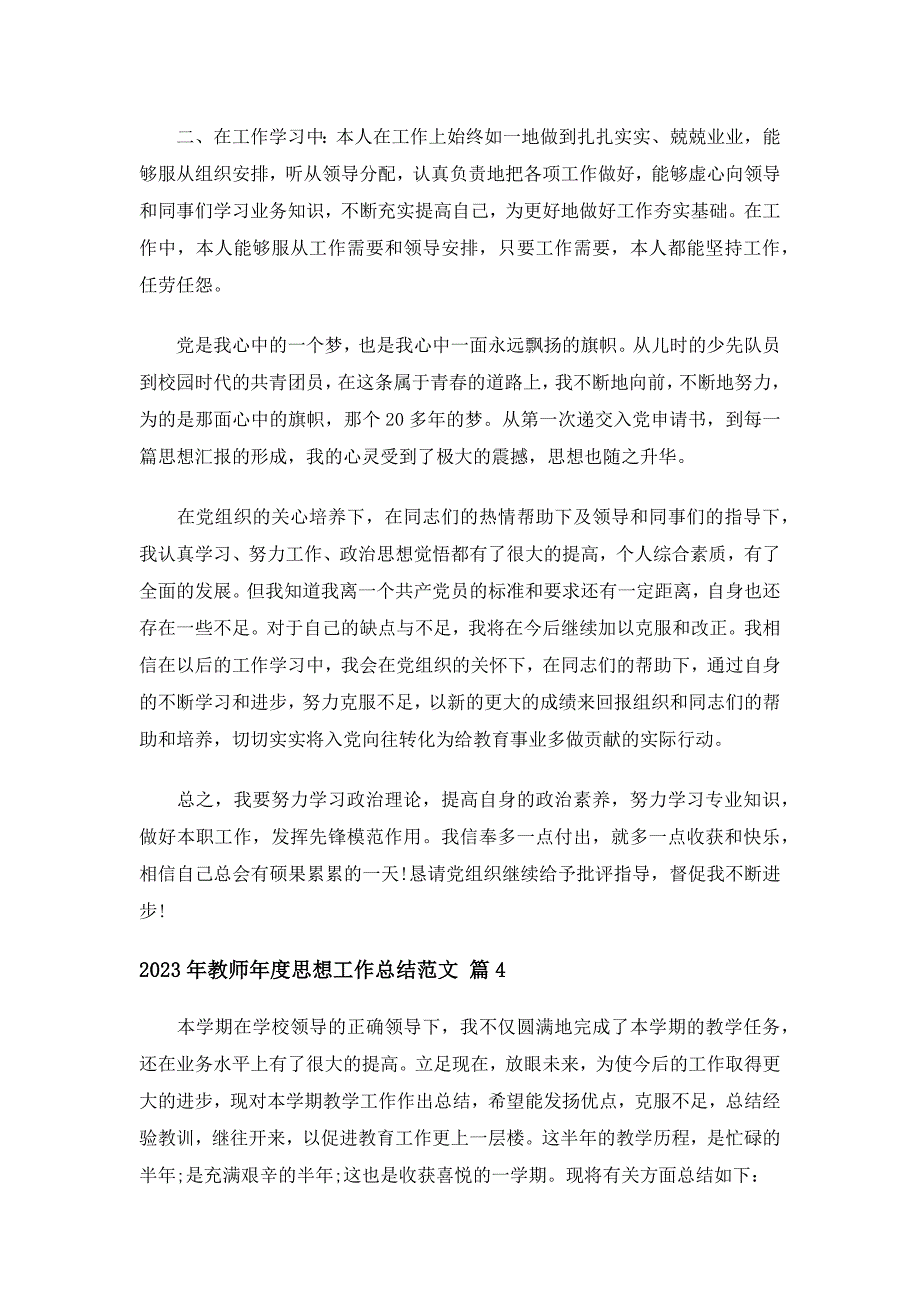 二、在工作学习中：本人在工作上始终如一地做到扎扎实实、兢兢业业，能够服从组织安排，听从领导分配，认真负责地把各项工作做好，能够虚心向领导和同事们学习业务知识，不断充实提高自己，为更好地做好工作夯实基础。在工作中，本人能够服从工作需要和领导安排，只要工作需要，本人都能坚持工作，任劳任怨。

党是我心中的一个梦，也是我心中一面永远飘扬的旗帜。从儿时的少先队员到校园时代的共青团员，在这条属于青春的道路上，我不断地向前，不断地努力，为的是那面心中的旗帜，那个20多年的梦。从第一次递交入党申请书，到每一篇思想汇报的形成，我的心灵受到了极大的震撼，思想也随之升华。

在党组织的关心培养下，在同志们的热情帮助下及领导和同事们的指导下，我认真学习、努力工作、政治思想觉悟都有了很大的提高，个人综合素质，有了全面的发展。但我知道我离一个共产党员的标准和要求还有一定距离，自身也还存在一些不足。对于自己的缺点与不足，我将在今后继续加以克服和改正。我相信在以后的工作学习中，我会在党组织的关怀下，在同志们的帮助下，通过自身的不断学习和进步，努力克服不足，以新的更大的成绩来回报组织和同志们的帮助和培养，切切实实将入党向往转化为给教育事业多做贡献的实际行动。

总之，我要努力学习政治理论，提高自身的政治素养，努力学习专业知识，做好本职工作，发挥先锋模范作用。我信奉多一点付出，就多一点收获和快乐，相信自己总会有硕果累累的一天!恳请党组织继续给予批评指导，督促我不断进步!

2023年教师年度思想工作总结范文 篇4

本学期在学校领导的正确领导下，我不仅圆满地完成了本学期的教学任务，还在业务水平上有了很大的提高。立足现在，放眼未来，为使今后的工作取得更大的进步，现对本学期教学工作作出总结，希望能发扬优点，克服不足，总结经验教训，继往开来，以促进教育工作更上一层楼。这半年的教学历程，是忙碌的半年;是充满艰辛的半年;这也是收获喜悦的一学期。现将有关方面总结如下：